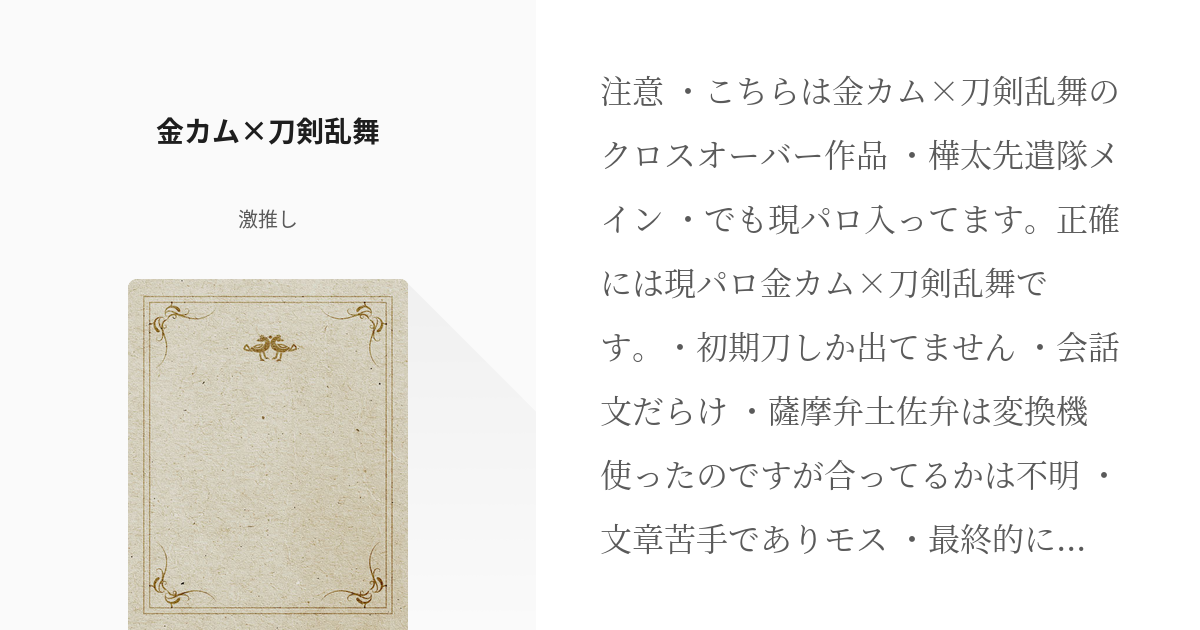 金カム×刀剣乱舞

激推し

注意 ・こちらは金カム×刀剣乱舞のクロスオーバー作品 ・樺太先遣隊メイン ・でも現パロ入ってます。正確には現パロ金カム×刀剣乱舞です。・初期刀しか出てません ・会話文だらけ ・薩摩弁土佐弁は変換機使ったのですが合ってるかは不明 ・文章苦手でありモス ・最終的に...